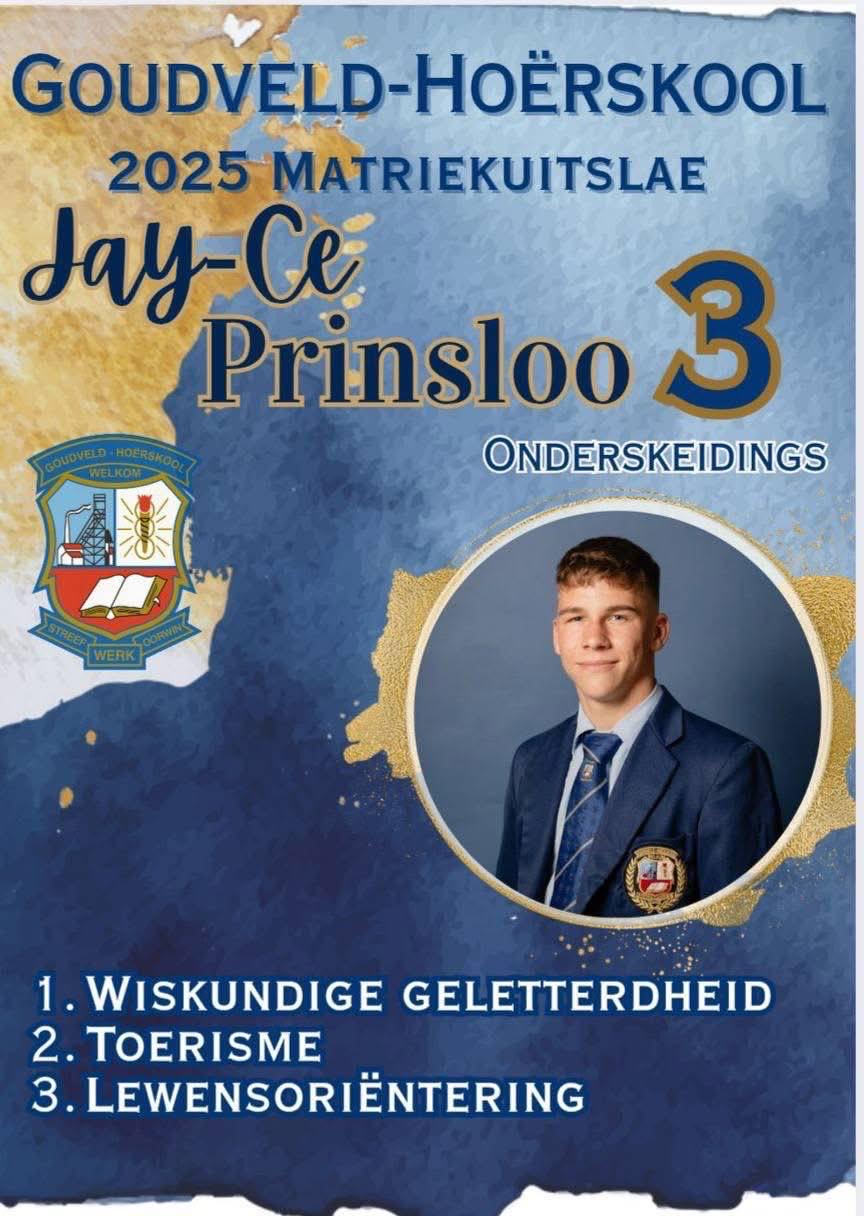 GOUDVELD-HOËRSKOOL
2025 MATRIEKUITSLAE

Jay-Ce
Prinsloo 3
ONDERSKEIDINGS

GOUDVELD - HOËRSKOOL
WELKOM
STREEF WERK OORWIN

1. WISKUNDIGE GELETTERDHEID
2. TOERISME
3. LEWENSORIËNTERING